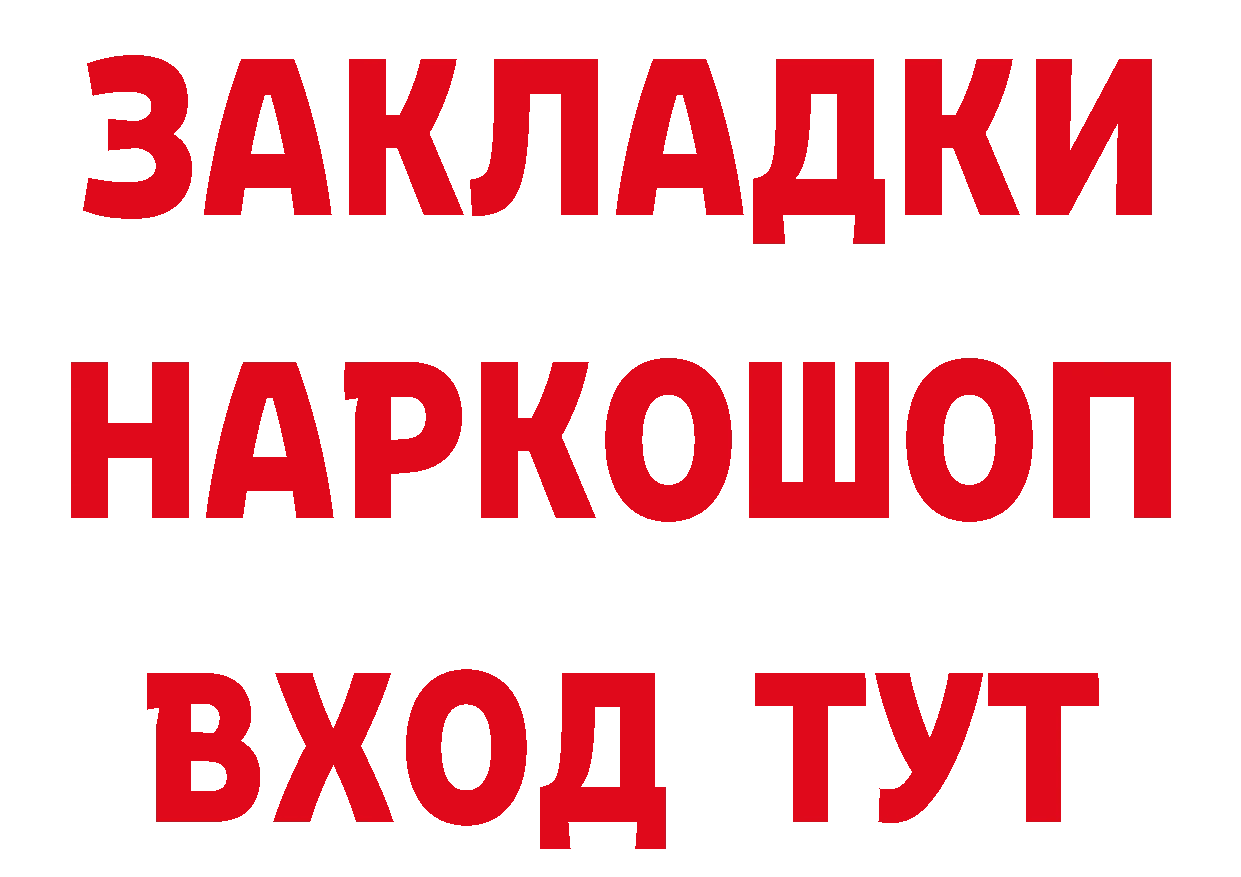 ЗАКЛАДКИ НАРКОШОП ВХОД ТУТ